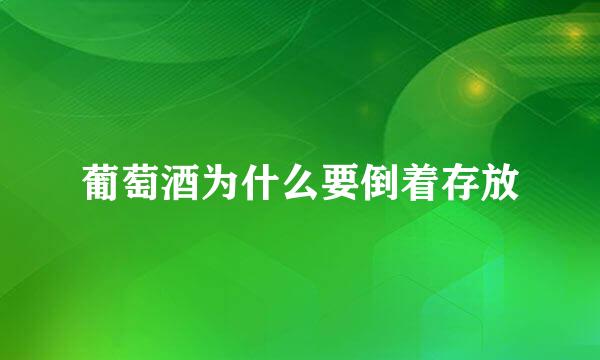 葡萄酒为什么要倒着存放